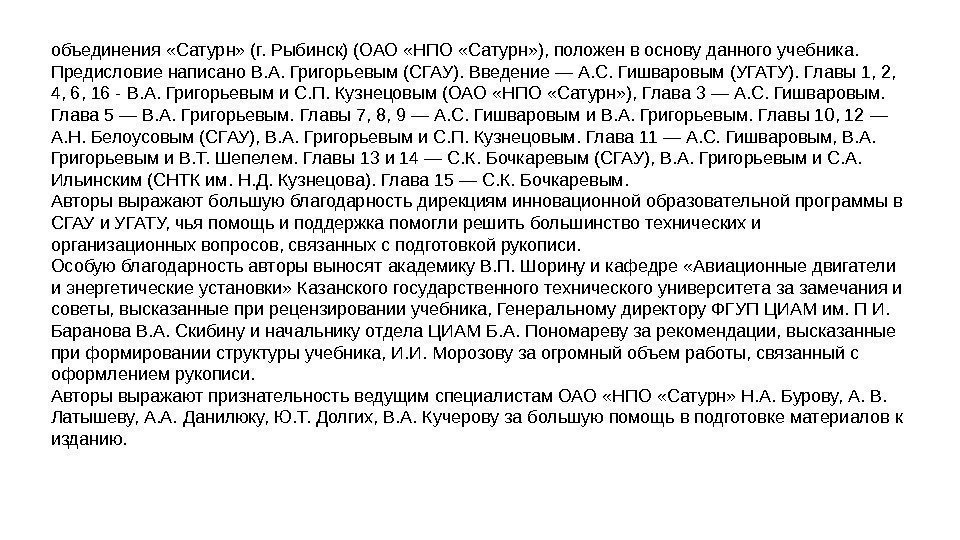 объединения «Сатурн» (г. Рыбинск) (ОАО «НПО «Сатурн»), положен в основу данного учебника. Предисловие написано В.А. Григорьевым (СГАУ). Введение — А.С. Гишваровым (УГАТУ). Главы 1, 2, 4, 6, 16 - В.А. Григорьевым и С.П. Кузнецовым (ОАО «НПО «Сатурн»), Глава 3 — А.С. Гишваровым. Глава 5 — В.А. Григорьевым. Главы 7, 8, 9 — А.С. Гишваровым и В.А. Григорьевым. Главы 10, 12 — А.Н. Белоусовым (СГАУ), В.А. Григорьевым и С.П. Кузнецовым. Глава 11 — А.С. Гишваровым, В.А. Григорьевым и В.Т. Шепелем. Главы 13 и 14 — С.К. Бочкаревым (СГАУ), В.А. Григорьевым и С.А. Ильинским (СНТК им. Н.Д. Кузнецова). Глава 15 — С.К. Бочкаревым.
Авторы выражают большую благодарность дирекциям инновационной образовательной программы в СГАУ и УГАТУ, чья помощь и поддержка помогли решить большинство технических и организационных вопросов, связанных с подготовкой рукописи.
Особую благодарность авторы выносят академику В.П. Шорину и кафедре «Авиационные двигатели и энергетические установки» Казанского государственного технического университета за замечания и советы, высказанные при рецензировании учебника, Генеральному директору ФГУП ЦИАМ им. П И. Баранова В.А. Скибину и начальнику отдела ЦИАМ Б.А. Пономареву за рекомендации, высказанные при формировании структуры учебника, И.И. Морозову за огромный объем работы, связанный с оформлением рукописи.
Авторы выражают признательность ведущим специалистам ОАО «НПО «Сатурн» Н.А. Бурову, А. В. Латышеву, А.А. Данилюку, Ю.Т. Долгих, В.А. Кучерову за большую помощь в подготовке материалов к изданию.